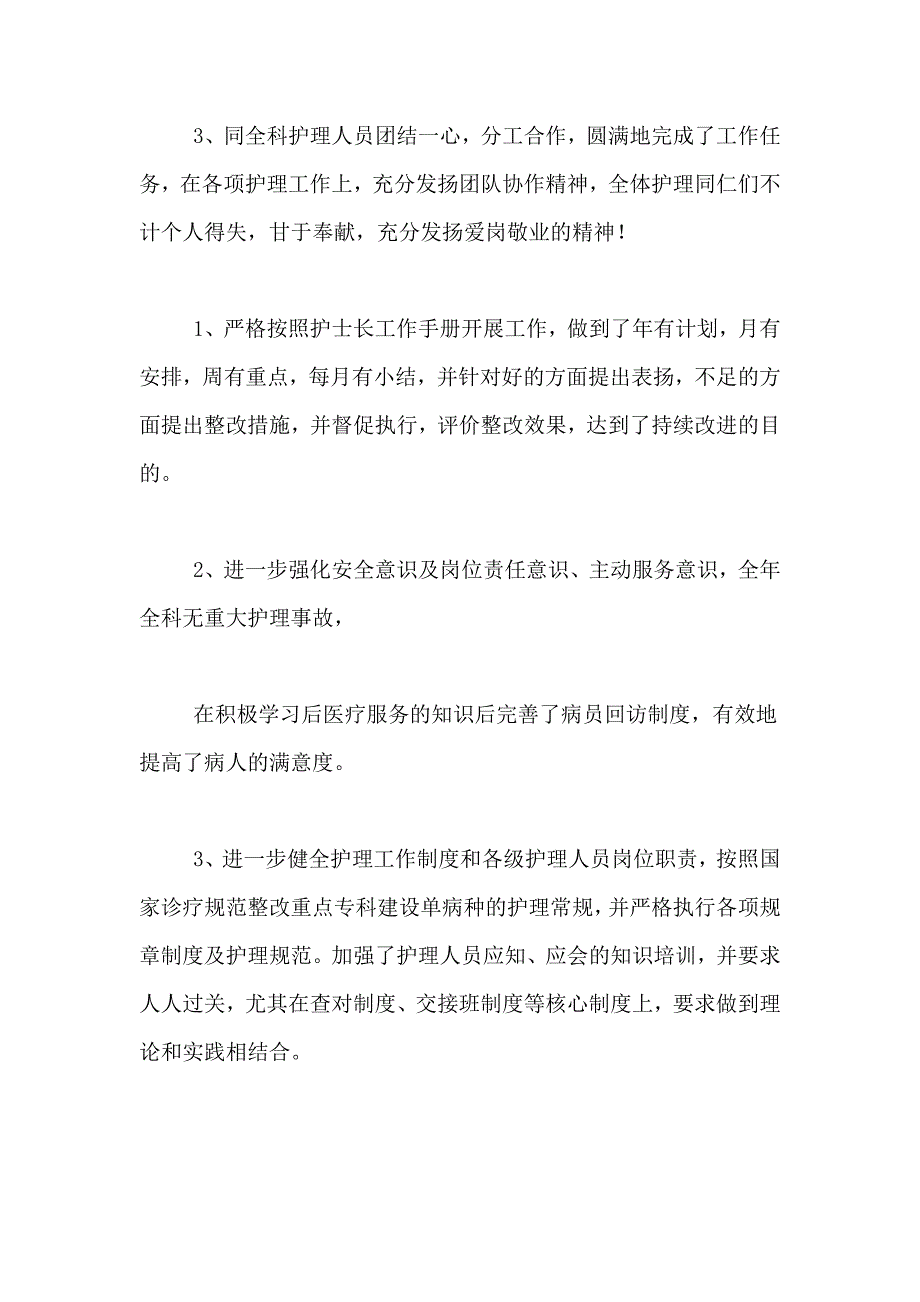 3、同全科护理人员团结一心，分工合作，圆满地完成了工作任务，在各项护理工作上，充分发扬团队协作精神，全体护理同仁们不计个人得失，甘于奉献，充分发扬爱岗敬业的精神！

1、严格按照护士长工作手册开展工作，做到了年有计划，月有安排，周有重点，每月有小结，并针对好的方面提出表扬，不足的方面提出整改措施，并督促执行，评价整改效果，达到了持续改进的目的。

2、进一步强化安全意识及岗位责任意识、主动服务意识，全年全科无重大护理事故，

在积极学习后医疗服务的知识后完善了病员回访制度，有效地提高了病人的满意度。

3、进一步健全护理工作制度和各级护理人员岗位职责，按照国家诊疗规范整改重点专科建设单病种的护理常规，并严格执行各项规章制度及护理规范。加强了护理人员应知、应会的知识培训，并要求人人过关，尤其在查对制度、交接班制度等核心制度上，要求做到理论和实践相结合。